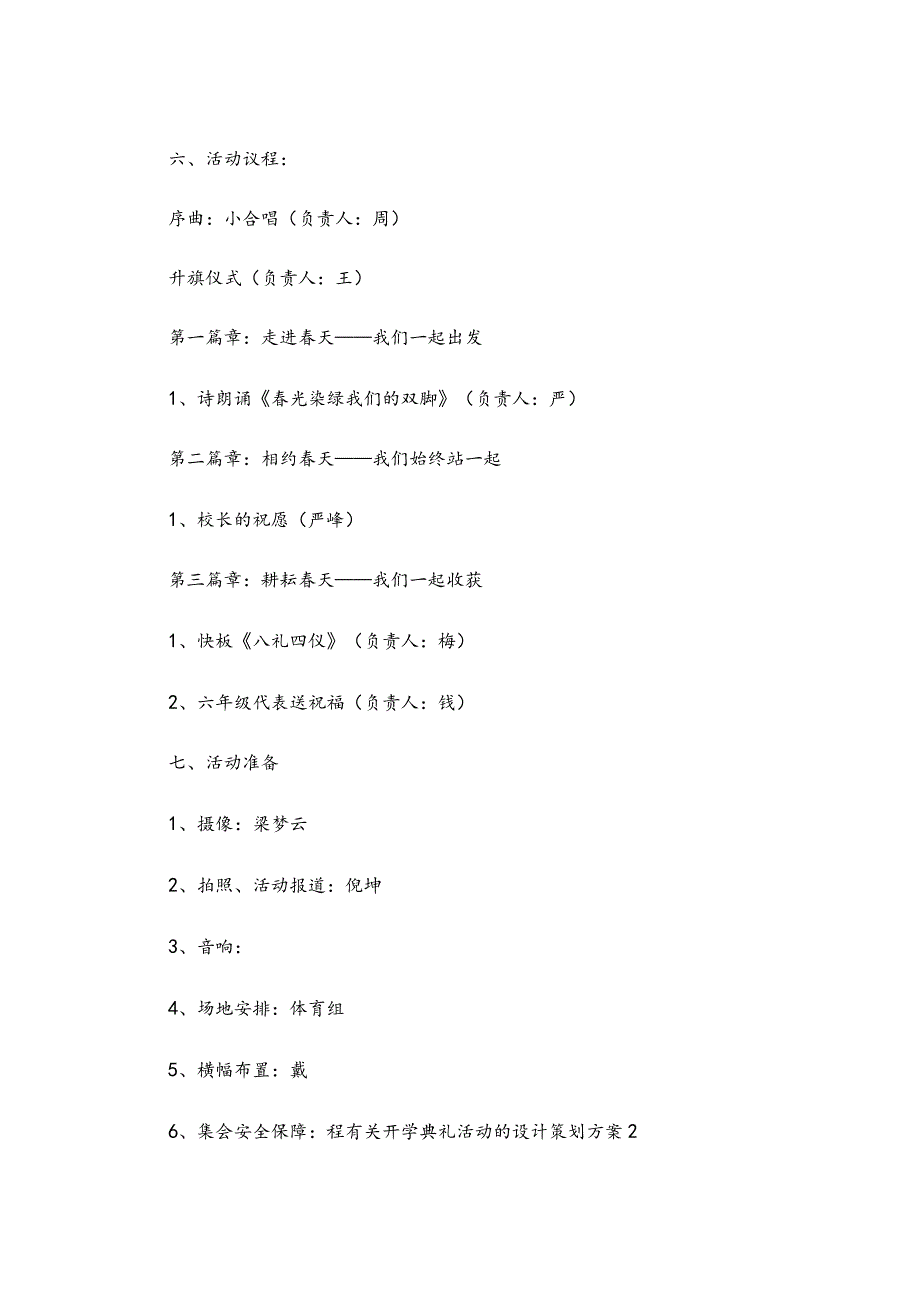 六、活动议程：

序曲：小合唱（负责人：周）

升旗仪式（负责人：王）

第一篇章：走进春天——我们一起出发

1、诗朗诵《春光染绿我们的双脚》（负责人：严）

第二篇章：相约春天——我们始终站一起

1、校长的祝愿（严峰）

第三篇章：耕耘春天——我们一起收获

1、快板《八礼四仪》（负责人：梅）

2、六年级代表送祝福（负责人：钱）

七、活动准备

1、摄像：梁梦云

2、拍照、活动报道：倪坤

3、音响：

4、场地安排：体育组

5、横幅布置：戴

6、集会安全保障：程有关开学典礼活动的设计策划方案2